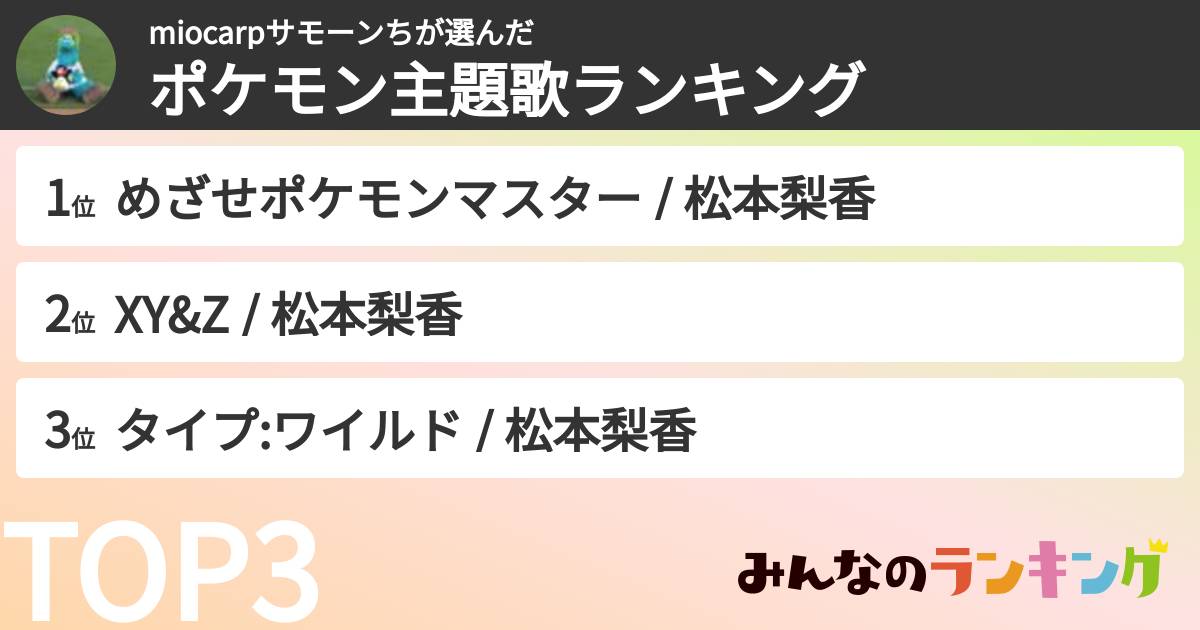 miocarpサモーンちが選んだ
ポケモン主題歌ランキング

1位 めざせポケモンマスター / 松本梨香

2位 XY&Z / 松本梨香

3位 タイプ:ワイルド / 松本梨香

TOP3

みんなのランキング